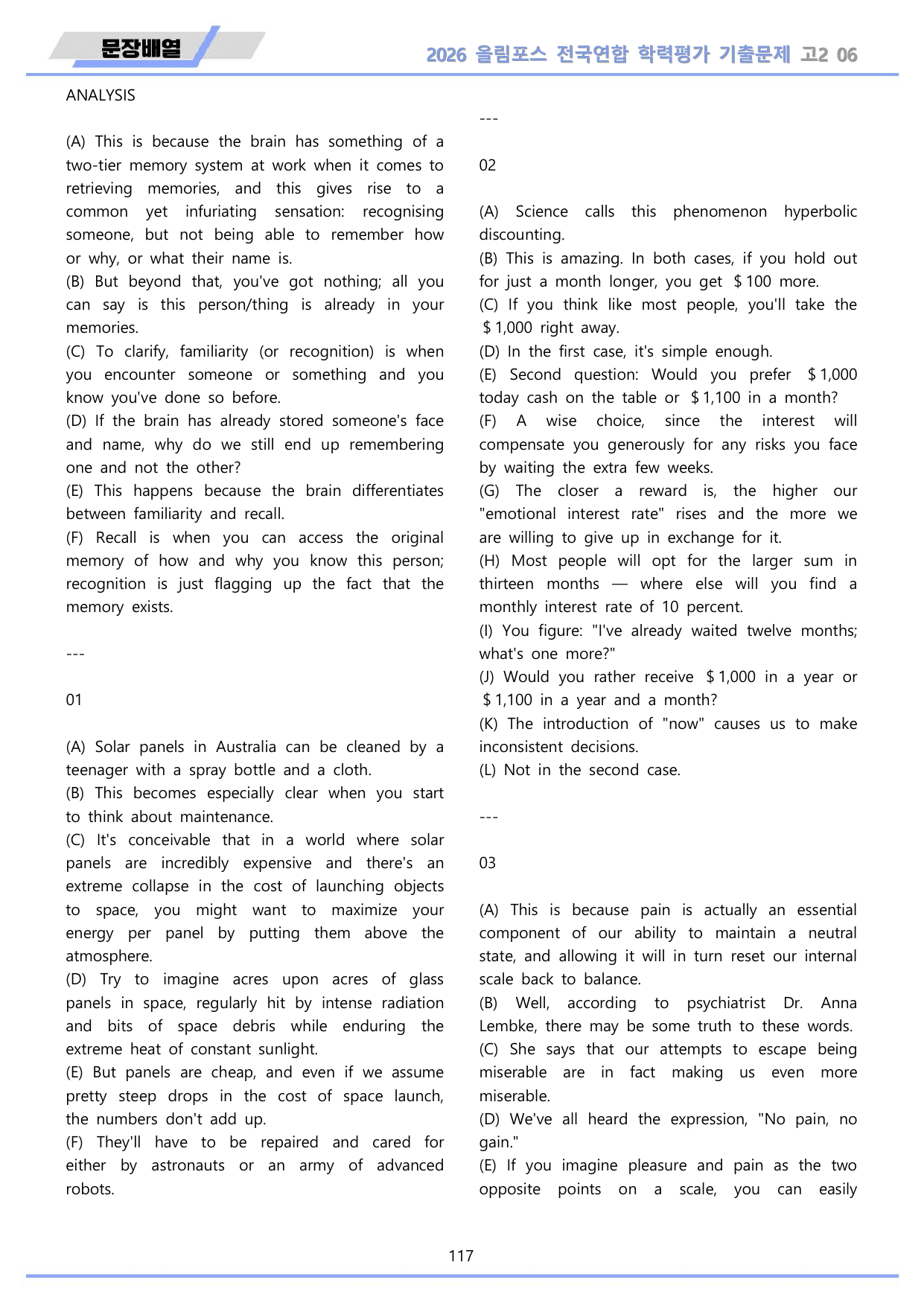 문장배열

2026 올림포스 전국연합 학력평가 기출문제 고2 06

ANALYSIS

(A) This is because the brain has something of a two-tier memory system at work when it comes to retrieving memories, and this gives rise to a common yet infuriating sensation: recognising someone, but not being able to remember how or why, or what their name is.
(B) But beyond that, you've got nothing; all you can say is this person/thing is already in your memories.
(C) To clarify, familiarity (or recognition) is when you encounter someone or something and you know you've done so before.
(D) If the brain has already stored someone's face and name, why do we still end up remembering one and not the other?
(E) This happens because the brain differentiates between familiarity and recall.
(F) Recall is when you can access the original memory of how and why you know this person; recognition is just flagging up the fact that the memory exists.

---

01

(A) Solar panels in Australia can be cleaned by a teenager with a spray bottle and a cloth.
(B) This becomes especially clear when you start to think about maintenance.
(C) It's conceivable that in a world where solar panels are incredibly expensive and there's an extreme collapse in the cost of launching objects to space, you might want to maximize your energy per panel by putting them above the atmosphere.
(D) Try to imagine acres upon acres of glass panels in space, regularly hit by intense radiation and bits of space debris while enduring the extreme heat of constant sunlight.
(E) But panels are cheap, and even if we assume pretty steep drops in the cost of space launch, the numbers don't add up.
(F) They'll have to be repaired and cared for either by astronauts or an army of advanced robots.

---

02

(A) Science calls this phenomenon hyperbolic discounting.
(B) This is amazing. In both cases, if you hold out for just a month longer, you get $100 more.
(C) If you think like most people, you'll take the $1,000 right away.
(D) In the first case, it's simple enough.
(E) Second question: Would you prefer $1,000 today cash on the table or $1,100 in a month?
(F) A wise choice, since the interest will compensate you generously for any risks you face by waiting the extra few weeks.
(G) The closer a reward is, the higher our "emotional interest rate" rises and the more we are willing to give up in exchange for it.
(H) Most people will opt for the larger sum in thirteen months — where else will you find a monthly interest rate of 10 percent.
(I) You figure: "I've already waited twelve months; what's one more?"
(J) Would you rather receive $1,000 in a year or $1,100 in a year and a month?
(K) The introduction of "now" causes us to make inconsistent decisions.
(L) Not in the second case.

---

03

(A) This is because pain is actually an essential component of our ability to maintain a neutral state, and allowing it will in turn reset our internal scale back to balance.
(B) Well, according to psychiatrist Dr. Anna Lembke, there may be some truth to these words.
(C) She says that our attempts to escape being miserable are in fact making us even more miserable.
(D) We've all heard the expression, "No pain, no gain."
(E) If you imagine pleasure and pain as the two opposite points on a scale, you can easily

117